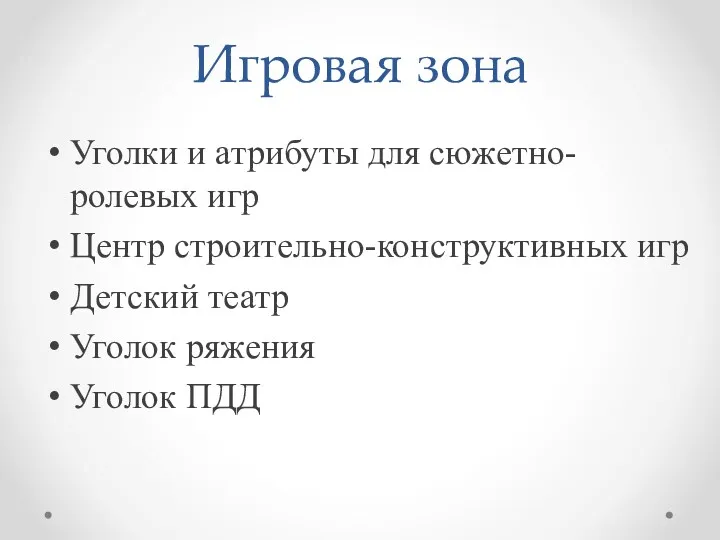 Игровая зона

• Уголки и атрибуты для сюжетно-ролевых игр
• Центр строительно-конструктивных игр
• Детский театр
• Уголок ряжения
• Уголок ПДД